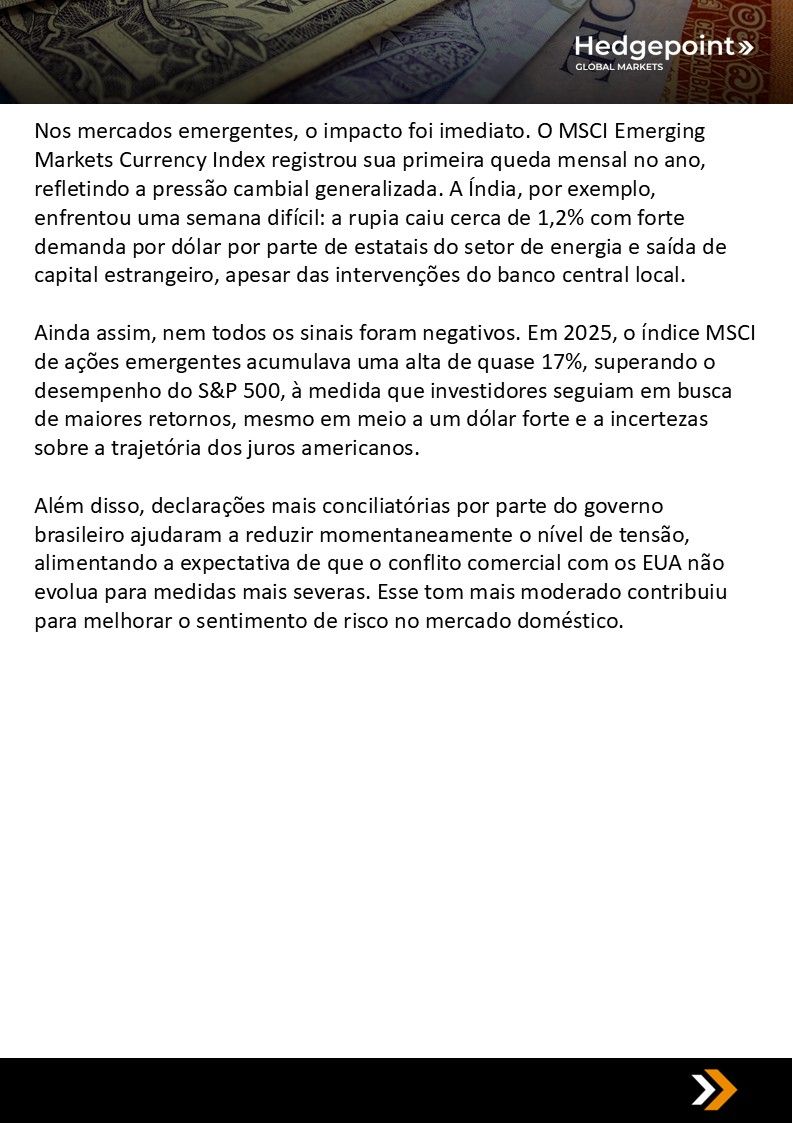 Hedgepoint»
GLOBAL MARKETS

Nos mercados emergentes, o impacto foi imediato. O MSCI Emerging Markets Currency Index registrou sua primeira queda mensal no ano, refletindo a pressão cambial generalizada. A Índia, por exemplo, enfrentou uma semana difícil: a rupia caiu cerca de 1,2% com forte demanda por dólar por parte de estatais do setor de energia e saída de capital estrangeiro, apesar das intervenções do banco central local.

Ainda assim, nem todos os sinais foram negativos. Em 2025, o índice MSCI de ações emergentes acumulava uma alta de quase 17%, superando o desempenho do S&P 500, à medida que investidores seguiam em busca de maiores retornos, mesmo em meio a um dólar forte e a incertezas sobre a trajetória dos juros americanos.

Além disso, declarações mais conciliatórias por parte do governo brasileiro ajudaram a reduzir momentaneamente o nível de tensão, alimentando a expectativa de que o conflito comercial com os EUA não evolua para medidas mais severas. Esse tom mais moderado contribuiu para melhorar o sentimento de risco no mercado doméstico.